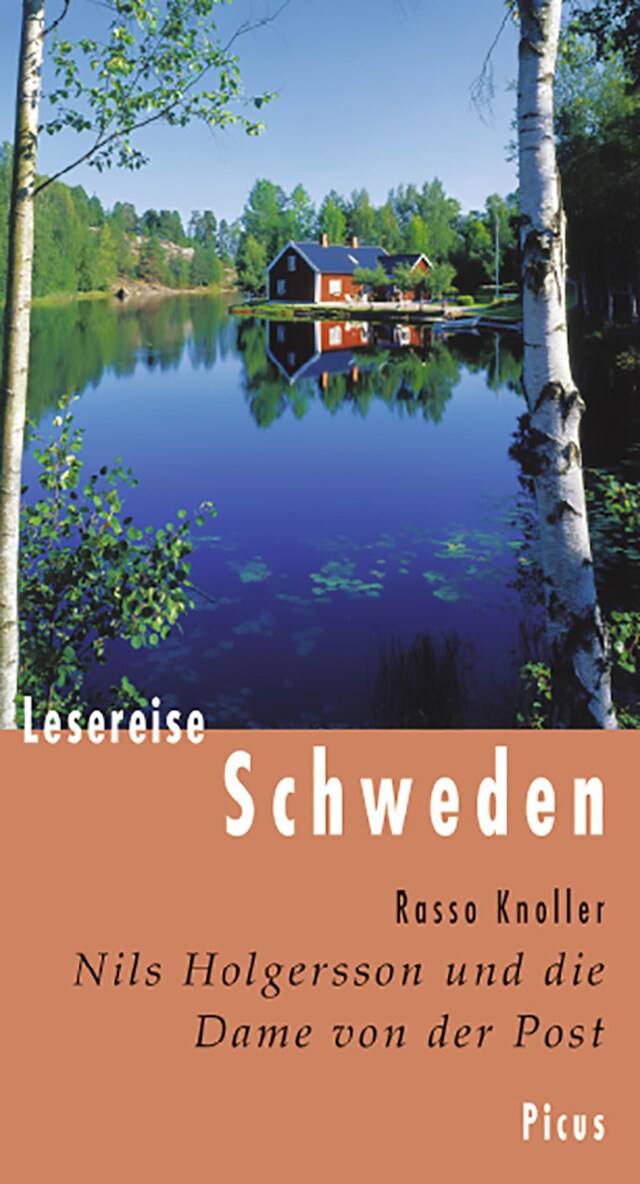 Lesereise
Schweden

Rasso Knoller
Nils Holgersson und die Dame von der Post

Picus